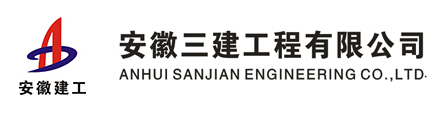 安徽建工

安徽三建工程有限公司
ANHUI SANJIAN ENGINEERING CO.,LTD.